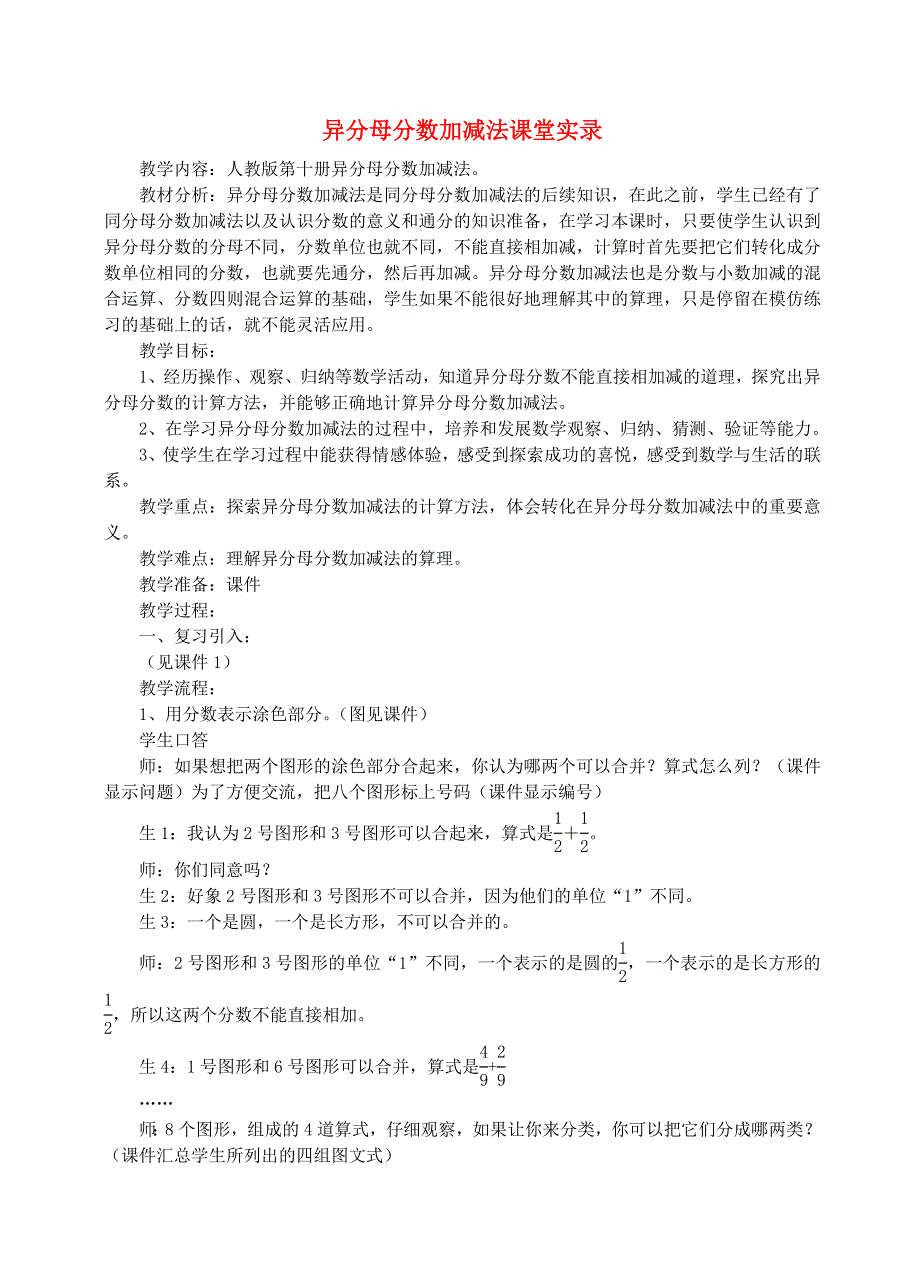 异分母分数加减法课堂实录

教学内容：人教版第十册异分母分数加减法。

教材分析：异分母分数加减法是同分母分数加减法的后续知识，在此之前，学生已经有了同分母分数加减法以及认识分数的意义和通分的知识准备，在学习本课时，只要使学生认识到异分母分数的分母不同，分数单位也就不同，不能直接相加减，计算时首先要把它们转化成分数单位相同的分数，也就要先通分，然后再加减。异分母分数加减法也是分数与小数加减的混合运算、分数四则混合运算的基础，学生如果不能很好地理解其中的算理，只是停留在模仿练习的基础上的话，就不能灵活应用。

教学目标：

1、经历操作、观察、归纳等数学活动，知道异分母分数不能直接相加减的道理，探究出异分母分数的计算方法，并能够正确地计算异分母分数加减法。

2、在学习异分母分数加减法的过程中，培养和发展数学观察、归纳、猜测、验证等能力。

3、使学生在学习过程中能获得情感体验，感受到探索成功的喜悦，感受到数学与生活的联系。

教学重点：探索异分母分数加减法的计算方法，体会转化在异分母分数加减法中的重要意义。

教学难点：理解异分母分数加减法的算理。

教学准备：课件

教学过程：

一、复习引入：

（见课件 1）

教学流程：

1、用分数表示涂色部分。（图见课件）

学生口答

师：如果想把两个图形的涂色部分合起来，你认为哪两个可以合并？算式怎么列？（课件显示问题）为了方便交流，把八个图形标上号码（课件显示编号）

生 1：我认为 2 号图形和 3 号图形可以合起来，算式是$\frac{1}{2}+\frac{1}{2}$。

师：你们同意吗？

生 2：好象 2 号图形和 3 号图形不可以合并，因为他们的单位“1”不同。

生 3：一个是圆，一个是长方形，不可以合并的。

师：2 号图形和 3 号图形的单位“1”不同，一个表示的是圆的$\frac{1}{2}$，一个表示的是长方形的$\frac{1}{2}$，所以这两个分数不能直接相加。

生 4：1 号图形和 6 号图形可以合并，算式是$\frac{4}{9}+\frac{2}{9}$

……

师：8 个图形，组成的 4 道算式，仔细观察，如果让你来分类，你可以把它们分成哪两类？（课件汇总学生所列出的四组图文式）